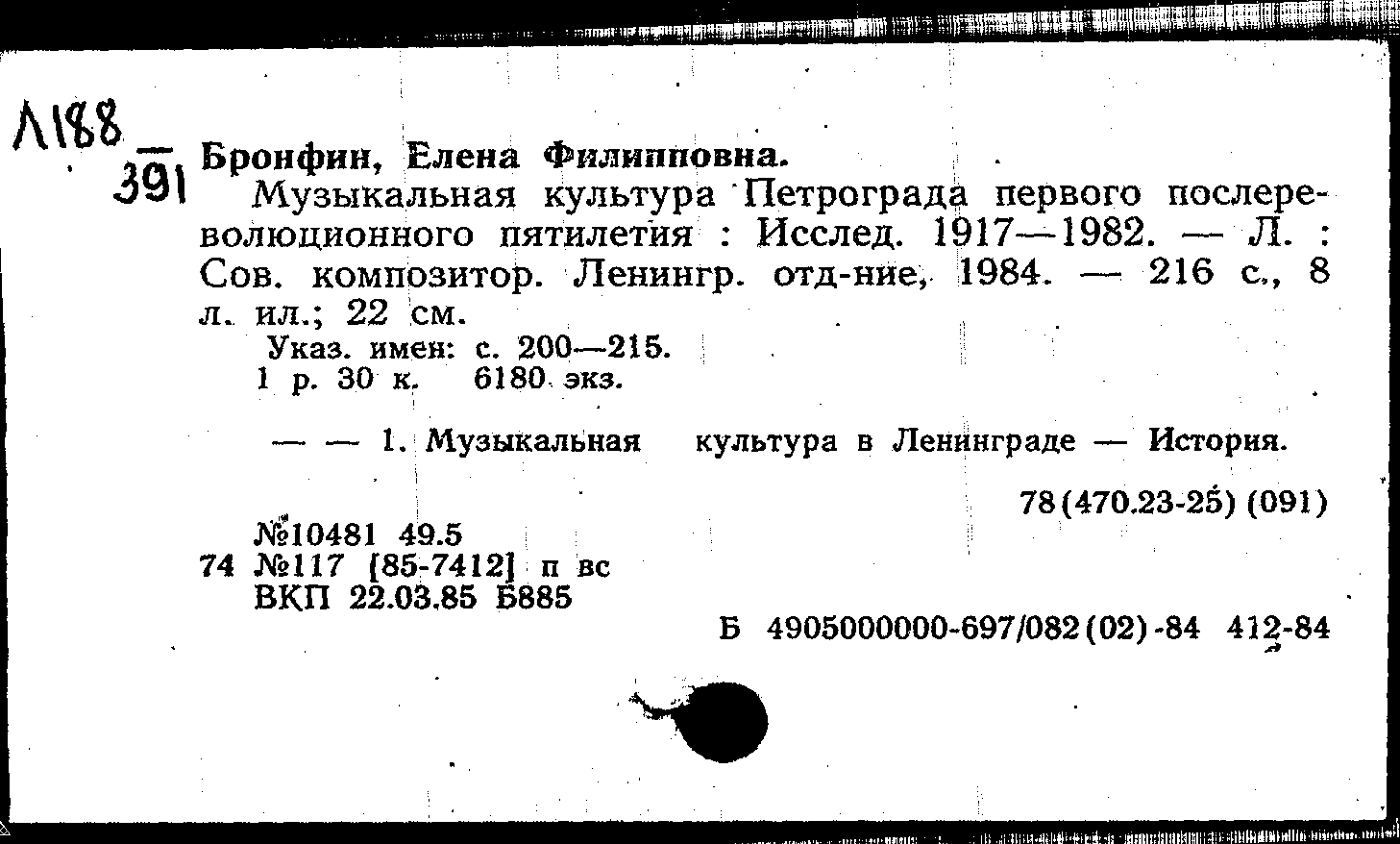 Л188
391

Бронфин, Елена Филипповна.

Музыкальная культура Петрограда первого послереволюционного пятилетия : Исслед. 1917—1982. — Л. : Сов. композитор. Ленингр. отд-ние, 1984. — 216 с., 8 л. ил.; 22 см.

Указ. имен: с. 200—215.
1 р. 30 к. 6180 экз.

— — 1. Музыкальная культура в Ленинграде — История.

78(470.23-25) (091)

№10481 49.5
74 №117 [85-7412] п вс
ВКП 22.03.85 Б885

Б 4905000000-697/082(02)-84 412-84